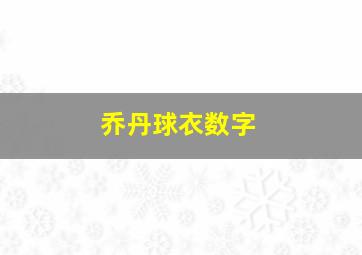 乔丹球衣数字